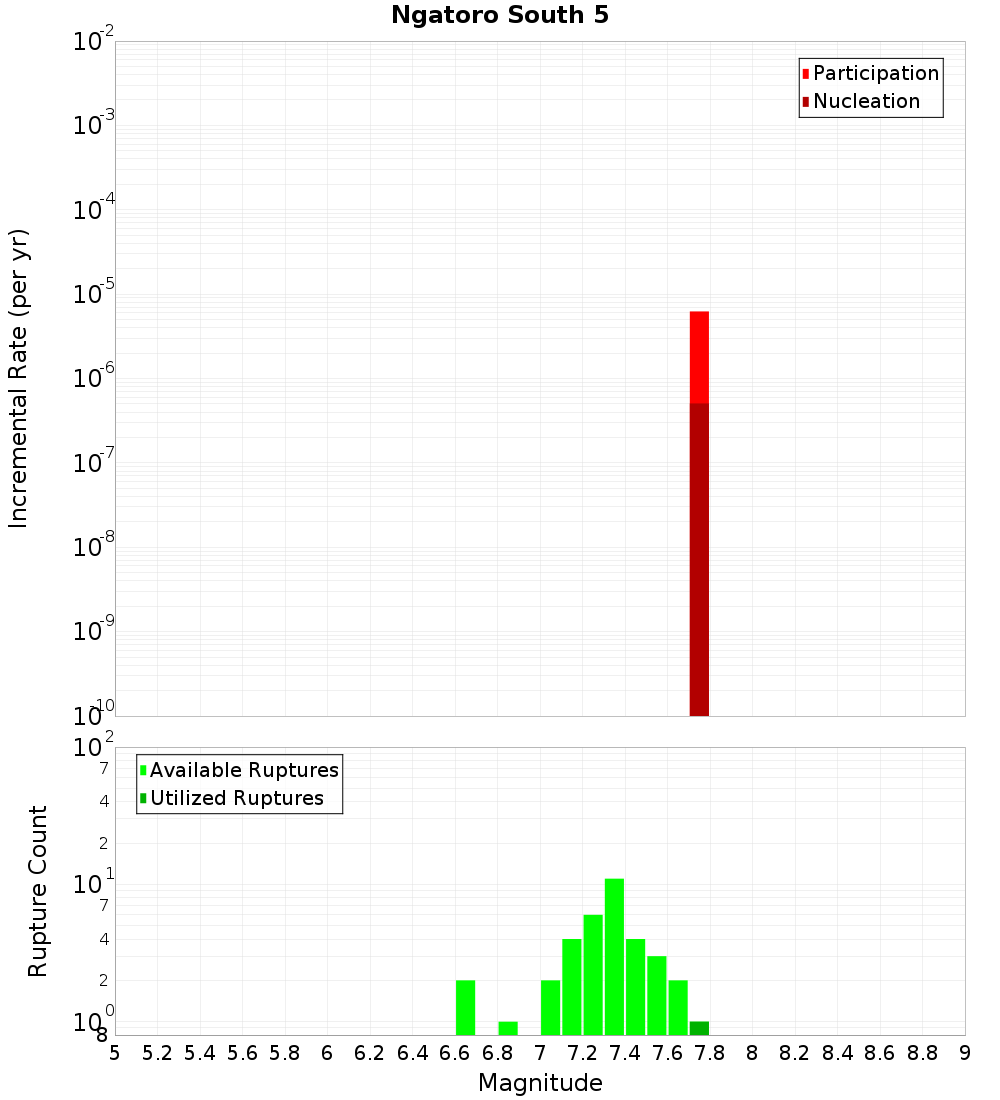 Ngatoro South 5

Participation
Nucleation

Incremental Rate (per yr)

$10^{-2}$
$10^{-3}$
$10^{-4}$
$10^{-5}$
$10^{-6}$
$10^{-7}$
$10^{-8}$
$10^{-9}$
$10^{-10}$

Available Ruptures
Utilized Ruptures

Rupture Count

$10^{2}$
7
4
2
$10^{1}$
7
4
2
$10^{0}$
8

5 5.2 5.4 5.6 5.8 6 6.2 6.4 6.6 6.8 7 7.2 7.4 7.6 7.8 8 8.2 8.4 8.6 8.8 9

Magnitude